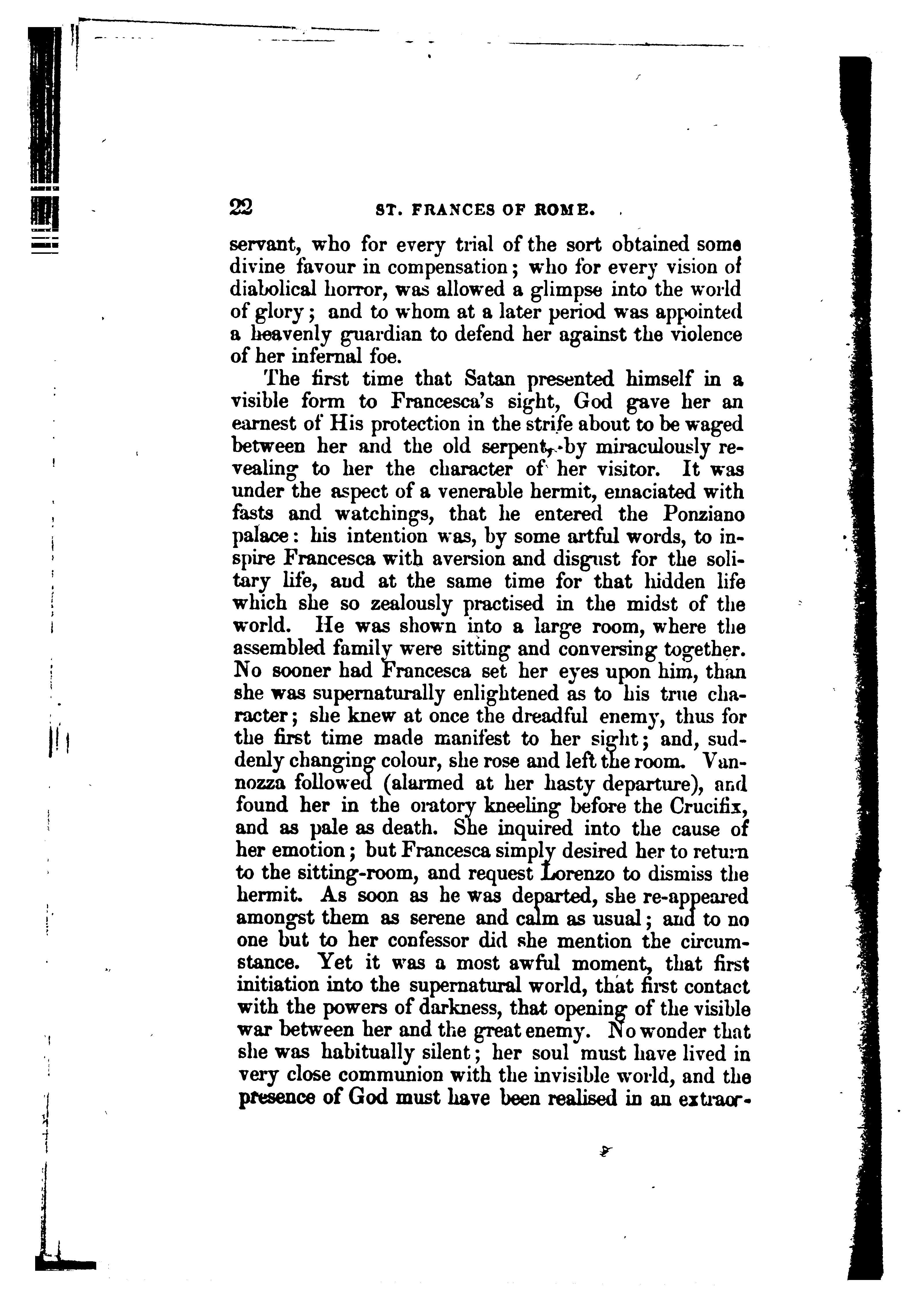 22 ST. FRANCES OF ROME.

servant, who for every trial of the sort obtained some divine favour in compensation; who for every vision of diabolical horror, was allowed a glimpse into the world of glory; and to whom at a later period was appointed a heavenly guardian to defend her against the violence of her infernal foe.

The first time that Satan presented himself in a visible form to Francesca's sight, God gave her an earnest of His protection in the strife about to be waged between her and the old serpent, by miraculously revealing to her the character of her visitor. It was under the aspect of a venerable hermit, emaciated with fasts and watchings, that he entered the Ponziano palace: his intention was, by some artful words, to inspire Francesca with aversion and disgust for the solitary life, aud at the same time for that hidden life which she so zealously practised in the midst of the world. He was shown into a large room, where the assembled family were sitting and conversing together. No sooner had Francesca set her eyes upon him, than she was supernaturally enlightened as to his true character; she knew at once the dreadful enemy, thus for the first time made manifest to her sight; and, suddenly changing colour, she rose and left the room. Vannozza followed (alarmed at her hasty departure), and found her in the oratory kneeling before the Crucifix, and as pale as death. She inquired into the cause of her emotion; but Francesca simply desired her to return to the sitting-room, and request Lorenzo to dismiss the hermit. As soon as he was departed, she re-appeared amongst them as serene and calm as usual; and to no one but to her confessor did she mention the circumstance. Yet it was a most awful moment, that first initiation into the supernatural world, that first contact with the powers of darkness, that opening of the visible war between her and the great enemy. No wonder that she was habitually silent; her soul must have lived in very close communion with the invisible world, and the presence of God must have been realised in an extraor-